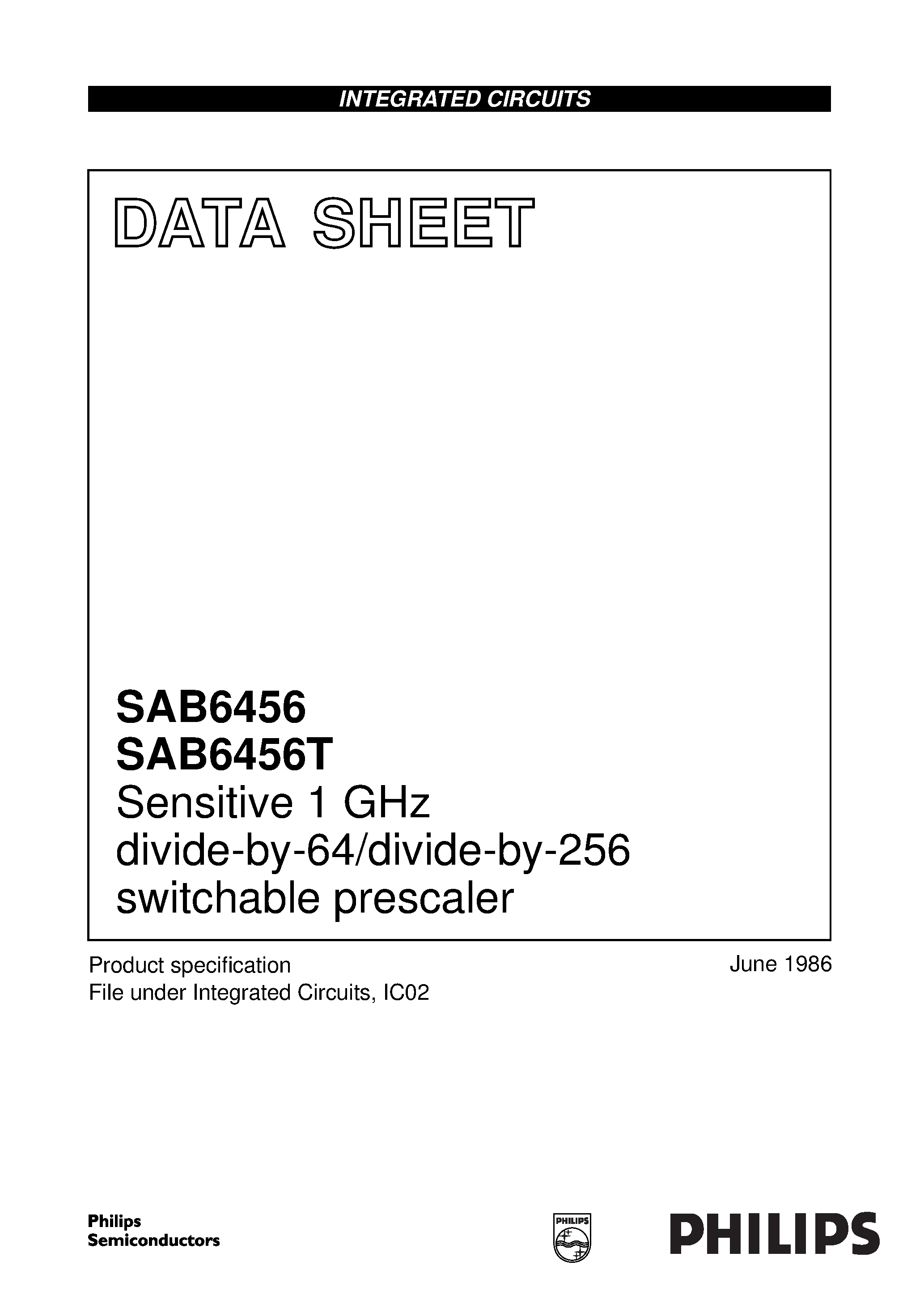 INTEGRATED CIRCUITS

DATA SHEET

SAB6456
SAB6456T
Sensitive 1 GHz divide-by-64/divide-by-256 switchable prescaler

Product specification
File under Integrated Circuits, IC02

June 1986

Philips Semiconductors

PHILIPS

PHILIPS